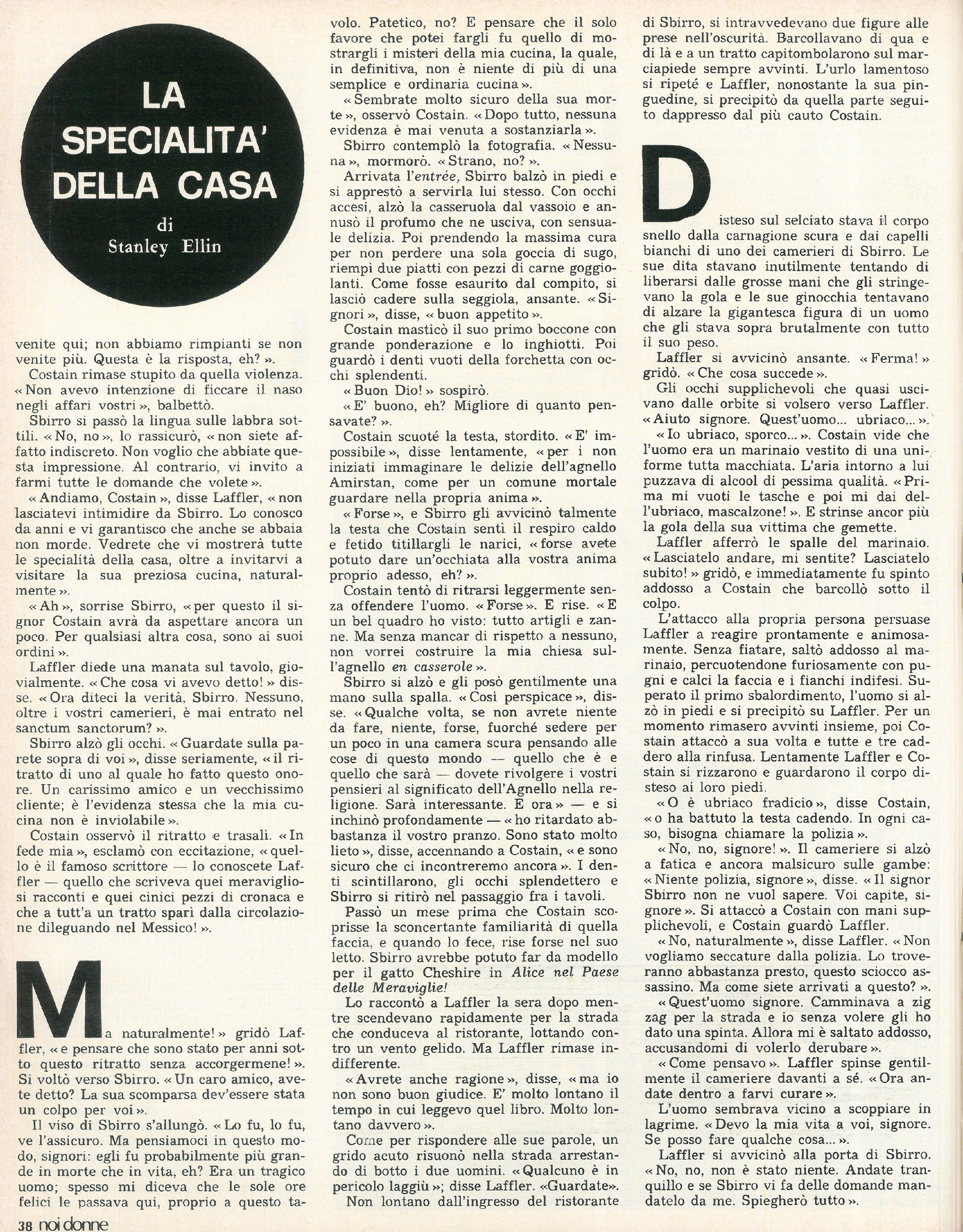 LA SPECIALITA' DELLA CASA

di
Stanley Ellin

venite qui; non abbiamo rimpianti se non venite più. Questa è la risposta, eh? ».

Costain rimase stupito da quella violenza. « Non avevo intenzione di ficcare il naso negli affari vostri », balbettò.

Sbirro si passò la lingua sulle labbra sottili. « No, no », lo rassicurò, « non siete affatto indiscreto. Non voglio che abbiate questa impressione. Al contrario, vi invito a farmi tutte le domande che volete ».

« Andiamo, Costain », disse Laffler, « non lasciatevi intimidire da Sbirro. Lo conosco da anni e vi garantisco che anche se abbaia non morde. Vedrete che vi mostrerà tutte le specialità della casa, oltre a invitarvi a visitare la sua preziosa cucina, naturalmente ».

« Ah », sorrise Sbirro, « per questo il signor Costain avrà da aspettare ancora un poco. Per qualsiasi altra cosa, sono ai suoi ordini ».

Laffler diede una manata sul tavolo, giovialmente. « Che cosa vi avevo detto! » disse. « Ora diteci la verità, Sbirro. Nessuno, oltre i vostri camerieri, è mai entrato nel sanctum sanctorum? ».

Sbirro alzò gli occhi. « Guardate sulla parete sopra di voi », disse seriamente, « il ritratto di uno al quale ho fatto questo onore. Un carissimo amico e un vecchissimo cliente; è l'evidenza stessa che la mia cucina non è inviolabile ».

Costain osservò il ritratto e trasalì. « In fede mia », esclamò con eccitazione, « quello è il famoso scrittore — lo conoscete Laffler — quello che scriveva quei meravigliosi racconti e quei cinici pezzi di cronaca e che a tutt'a un tratto sparì dalla circolazione dileguando nel Messico! ».

Ma naturalmente! » gridò Laffler, « e pensare che sono stato per anni sotto questo ritratto senza accorgermene! ». Si voltò verso Sbirro. « Un caro amico, avete detto? La sua scomparsa dev'essere stata un colpo per voi ».

Il viso di Sbirro s'allungò. « Lo fu, lo fu, ve l'assicuro. Ma pensiamoci in questo modo, signori: egli fu probabilmente più grande in morte che in vita, eh? Era un tragico uomo; spesso mi diceva che le sole ore felici le passava qui, proprio a questo tavolo. Patetico, no? E pensare che il solo favore che potei fargli fu quello di mostrargli i misteri della mia cucina, la quale, in definitiva, non è niente di più di una semplice e ordinaria cucina ».

« Sembrate molto sicuro della sua morte », osservò Costain. « Dopo tutto, nessuna evidenza è mai venuta a sostanziarla ».

Sbirro contemplò la fotografia. « Nessuna », mormorò. « Strano, no? ».

Arrivata l'entrée, Sbirro balzò in piedi e si apprestò a servirla lui stesso. Con occhi accesi, alzò la casseruola dal vassoio e annusò il profumo che ne usciva, con sensuale delizia. Poi prendendo la massima cura per non perdere una sola goccia di sugo, riempì due piatti con pezzi di carne goggiolanti. Come fosse esaurito dal compito, si lasciò cadere sulla seggiola, ansante. « Signori », disse, « buon appetito ».

Costain masticò il suo primo boccone con grande ponderazione e lo inghiottì. Poi guardò i denti vuoti della forchetta con occhi splendenti.

« Buon Dio! » sospirò.

« E' buono, eh? Migliore di quanto pensavate? ».

Costain scuoté la testa, stordito. « E' impossibile », disse lentamente, « per i non iniziati immaginare le delizie dell'agnello Amirstan, come per un comune mortale guardare nella propria anima ».

« Forse », e Sbirro gli avvicinò talmente la testa che Costain sentì il respiro caldo e fetido titillargli le narici, « forse avete potuto dare un'occhiata alla vostra anima proprio adesso, eh? ».

Costain tentò di ritrarsi leggermente senza offendere l'uomo. « Forse ». E rise. « E un bel quadro ho visto: tutto artigli e zanne. Ma senza mancar di rispetto a nessuno, non vorrei costruire la mia chiesa sull'agnello en casserole ».

Sbirro si alzò e gli posò gentilmente una mano sulla spalla. « Così perspicace », disse. « Qualche volta, se non avrete niente da fare, niente, forse, fuorché sedere per un poco in una camera scura pensando alle cose di questo mondo — quello che è e quello che sarà — dovete rivolgere i vostri pensieri al significato dell'Agnello nella religione. Sarà interessante. E ora » — e si inchinò profondamente — « ho ritardato abbastanza il vostro pranzo. Sono stato molto lieto », disse, accennando a Costain, « e sono sicuro che ci incontreremo ancora ». I denti scintillarono, gli occhi splendettero e Sbirro si ritirò nel passaggio fra i tavoli.

Passò un mese prima che Costain scoprisse la sconcertante familiarità di quella faccia, e quando lo fece, rise forse nel suo letto. Sbirro avrebbe potuto far da modello per il gatto Cheshire in Alice nel Paese delle Meraviglie!

Lo raccontò a Laffler la sera dopo mentre scendevano rapidamente per la strada che conduceva al ristorante, lottando contro un vento gelido. Ma Laffler rimase indifferente.

« Avrete anche ragione », disse, « ma io non sono buon giudice. E' molto lontano il tempo in cui leggevo quel libro. Molto lontano davvero ».

Come per rispondere alle sue parole, un grido acuto risuonò nella strada arrestando di botto i due uomini. « Qualcuno è in pericolo laggiù »; disse Laffler. «Guardate».

Non lontano dall'ingresso del ristorante di Sbirro, si intravvedevano due figure alle prese nell'oscurità. Barcollavano di qua e di là e a un tratto capitombolarono sul marciapiede sempre avvinti. L'urlo lamentoso si ripeté e Laffler, nonostante la sua pinguedine, si precipitò da quella parte seguito dappresso dal più cauto Costain.

Disteso sul selciato stava il corpo snello dalla carnagione scura e dai capelli bianchi di uno dei camerieri di Sbirro. Le sue dita stavano inutilmente tentando di liberarsi dalle grosse mani che gli stringevano la gola e le sue ginocchia tentavano di alzare la gigantesca figura di un uomo che gli stava sopra brutalmente con tutto il suo peso.

Laffler si avvicinò ansante. « Ferma! » gridò. « Che cosa succede ».

Gli occhi supplichevoli che quasi uscivano dalle orbite si volsero verso Laffler. « Aiuto signore. Quest'uomo... ubriaco... ».

« Io ubriaco, sporco... ». Costain vide che l'uomo era un marinaio vestito di una uniforme tutta macchiata. L'aria intorno a lui puzzava di alcool di pessima qualità. « Prima mi vuoti le tasche e poi mi dai dell'ubriaco, mascalzone! ». E strinse ancor più la gola della sua vittima che gemette.

Laffler afferrò le spalle del marinaio. « Lasciatelo andare, mi sentite? Lasciatelo subito! » gridò, e immediatamente fu spinto addosso a Costain che barcollò sotto il colpo.

L'attacco alla propria persona persuase Laffler a reagire prontamente e animosamente. Senza fiatare, saltò addosso al marinaio, percuotendone furiosamente con pugni e calci la faccia e i fianchi indifesi. Superato il primo sbalordimento, l'uomo si alzò in piedi e si precipitò su Laffler. Per un momento rimasero avvinti insieme, poi Costain attaccò a sua volta e tutte e tre caddero alla rinfusa. Lentamente Laffler e Costain si rizzarono e guardarono il corpo disteso ai loro piedi.

« O è ubriaco fradicio », disse Costain, « o ha battuto la testa cadendo. In ogni caso, bisogna chiamare la polizia ».

« No, no, signore! ». Il cameriere si alzò a fatica e ancora malsicuro sulle gambe: « Niente polizia, signore », disse. « Il signor Sbirro non ne vuol sapere. Voi capite, signore ». Si attaccò a Costain con mani supplichevoli, e Costain guardò Laffler.

« No, naturalmente », disse Laffler. « Non vogliamo seccature dalla polizia. Lo troveranno abbastanza presto, questo sciocco assassino. Ma come siete arrivati a questo? ».

« Quest'uomo signore. Camminava a zig zag per la strada e io senza volere gli ho dato una spinta. Allora mi è saltato addosso, accusandomi di volerlo derubare ».

« Come pensavo ». Laffler spinse gentilmente il cameriere davanti a sé. « Ora andate dentro a farvi curare ».

L'uomo sembrava vicino a scoppiare in lagrime. « Devo la mia vita a voi, signore. Se posso fare qualche cosa... ».

Laffler si avvicinò alla porta di Sbirro. « No, no, non è stato niente. Andate tranquillo e se Sbirro vi fa delle domande mandatelo da me. Spiegherò tutto ».

38 noi donne